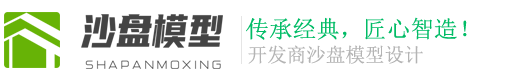 沙盘模型
SHAPANMOXING

传承经典，匠心智造！
开发商沙盘模型设计